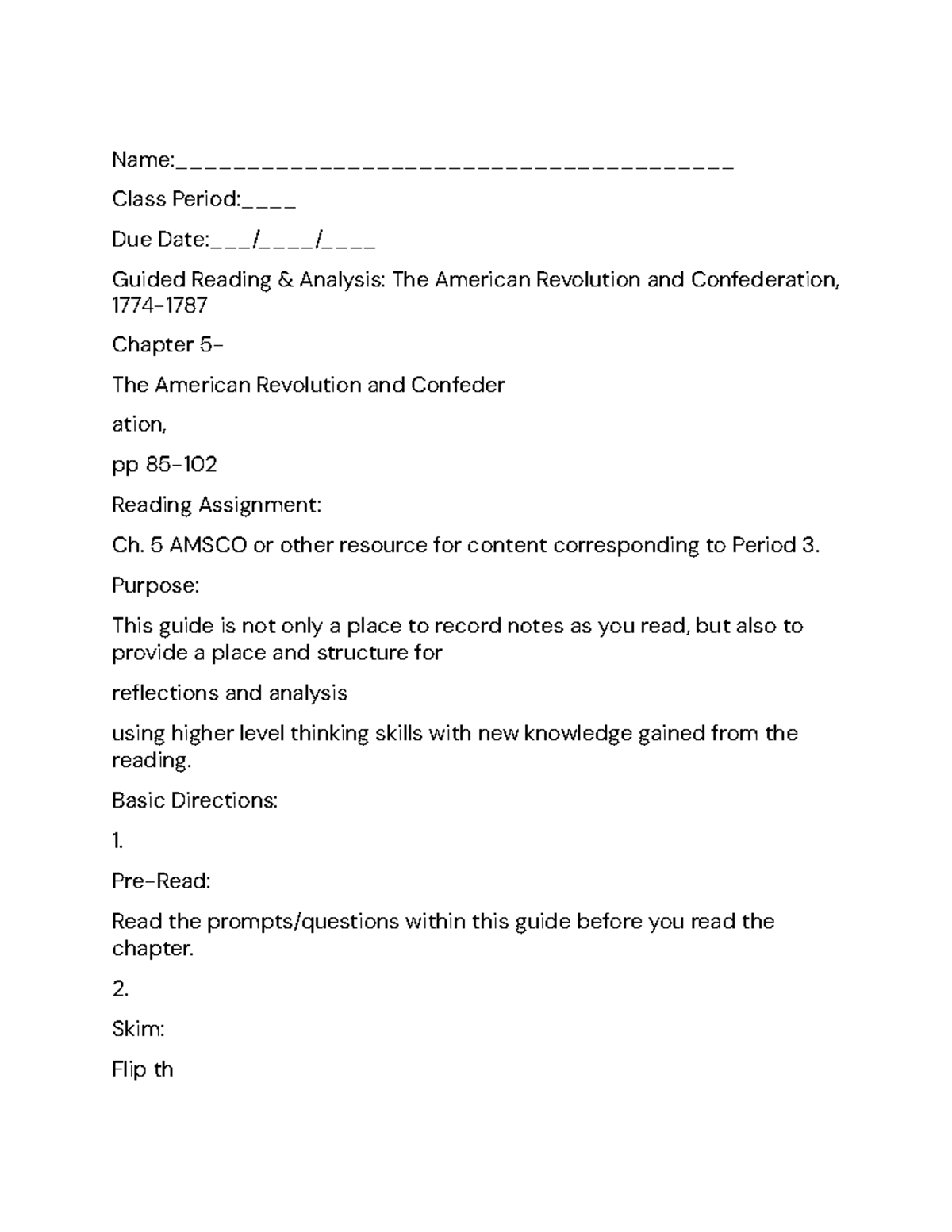 Name:________________________________________

Class Period:____

Due Date:___/____/____

Guided Reading & Analysis: The American Revolution and Confederation, 1774-1787

Chapter 5-

The American Revolution and Confeder

ation,

pp 85-102

Reading Assignment:

Ch. 5 AMSCO or other resource for content corresponding to Period 3.

Purpose:

This guide is not only a place to record notes as you read, but also to provide a place and structure for

reflections and analysis

using higher level thinking skills with new knowledge gained from the reading.

Basic Directions:

1.

Pre-Read:

Read the prompts/questions within this guide before you read the chapter.

2.

Skim:

Flip th